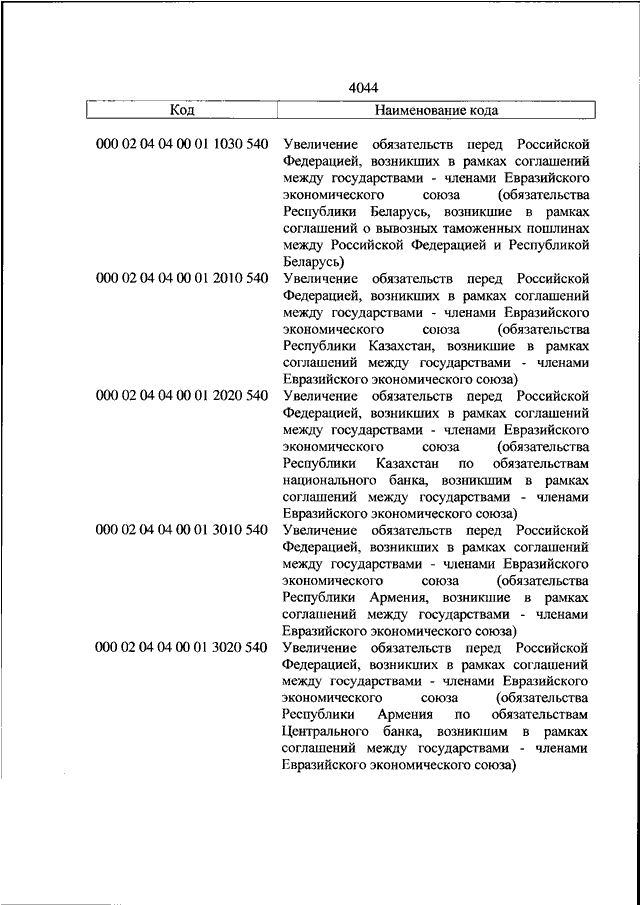 4044

| Код | Наименование кода |
|---|---|
| 000 02 04 04 00 01 1030 540 | Увеличение обязательств перед Российской Федерацией, возникших в рамках соглашений между государствами - членами Евразийского экономического союза (обязательства Республики Беларусь, возникшие в рамках соглашений о вывозных таможенных пошлинах между Российской Федерацией и Республикой Беларусь) |
| 000 02 04 04 00 01 2010 540 | Увеличение обязательств перед Российской Федерацией, возникших в рамках соглашений между государствами - членами Евразийского экономического союза (обязательства Республики Казахстан, возникшие в рамках соглашений между государствами - членами Евразийского экономического союза) |
| 000 02 04 04 00 01 2020 540 | Увеличение обязательств перед Российской Федерацией, возникших в рамках соглашений между государствами - членами Евразийского экономического союза (обязательства Республики Казахстан по обязательствам национального банка, возникшим в рамках соглашений между государствами - членами Евразийского экономического союза) |
| 000 02 04 04 00 01 3010 540 | Увеличение обязательств перед Российской Федерацией, возникших в рамках соглашений между государствами - членами Евразийского экономического союза (обязательства Республики Армения, возникшие в рамках соглашений между государствами - членами Евразийского экономического союза) |
| 000 02 04 04 00 01 3020 540 | Увеличение обязательств перед Российской Федерацией, возникших в рамках соглашений между государствами - членами Евразийского экономического союза (обязательства Республики Армения по обязательствам Центрального банка, возникшим в рамках соглашений между государствами - членами Евразийского экономического союза) |